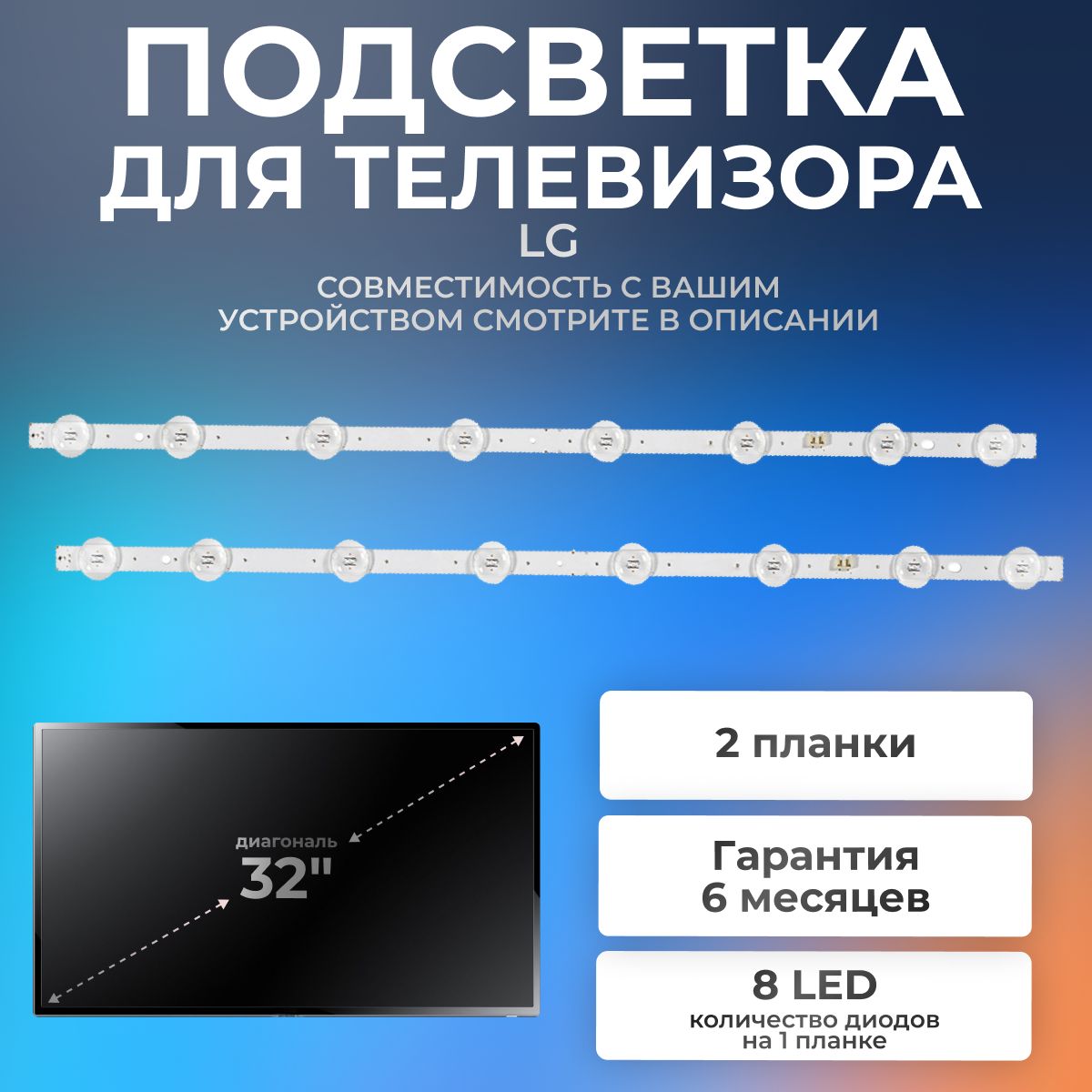 ПОДСВЕТКА ДЛЯ ТЕЛЕВИЗОРА
LG
СОВМЕСТИМОСТЬ С ВАШИМ УСТРОЙСТВОМ СМОТРИТЕ В ОПИСАНИИ

диагональ
32"

2 планки

Гарантия 6 месяцев

8 LED
количество диодов на 1 планке